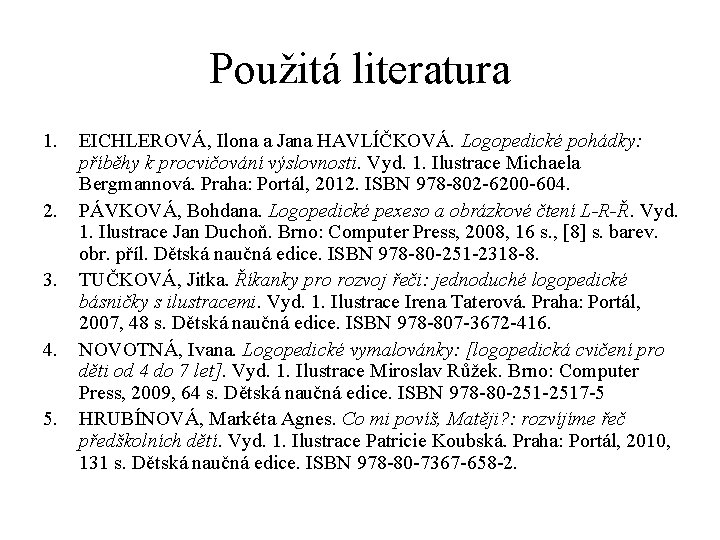 Použitá literatura

1. EICHLEROVÁ, Ilona a Jana HAVLÍČKOVÁ. Logopedické pohádky: příběhy k procvičování výslovnosti. Vyd. 1. Ilustrace Michaela Bergmannová. Praha: Portál, 2012. ISBN 978-802-6200-604.
2. PÁVKOVÁ, Bohdana. Logopedické pexeso a obrázkové čtení L-R-Ř. Vyd. 1. Ilustrace Jan Duchoň. Brno: Computer Press, 2008, 16 s., [8] s. barev. obr. příl. Dětská naučná edice. ISBN 978-80-251-2318-8.
3. TUČKOVÁ, Jitka. Říkanky pro rozvoj řeči: jednoduché logopedické básničky s ilustracemi. Vyd. 1. Ilustrace Irena Taterová. Praha: Portál, 2007, 48 s. Dětská naučná edice. ISBN 978-807-3672-416.
4. NOVOTNÁ, Ivana. Logopedické vymalovánky: [logopedická cvičení pro děti od 4 do 7 let]. Vyd. 1. Ilustrace Miroslav Růžek. Brno: Computer Press, 2009, 64 s. Dětská naučná edice. ISBN 978-80-251-2517-5
5. HRUBÍNOVÁ, Markéta Agnes. Co mi povíš, Matěji?: rozvíjíme řeč předškolních dětí. Vyd. 1. Ilustrace Patricie Koubská. Praha: Portál, 2010, 131 s. Dětská naučná edice. ISBN 978-80-7367-658-2.